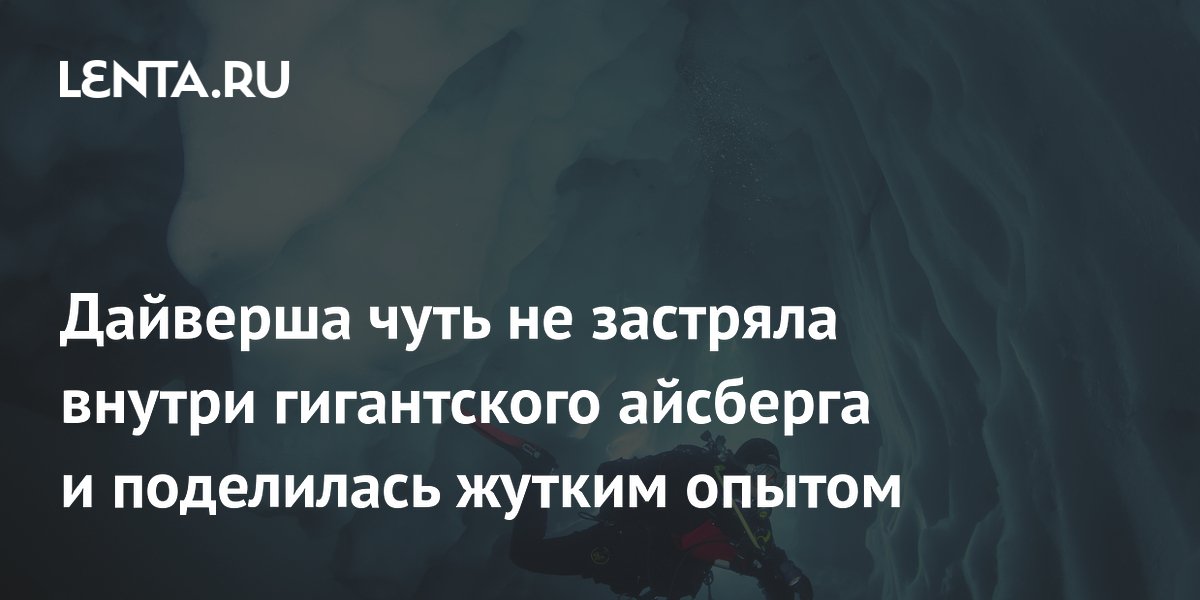 LENTA.RU

Дайверша чуть не застряла внутри гигантского айсберга и поделилась жутким опытом